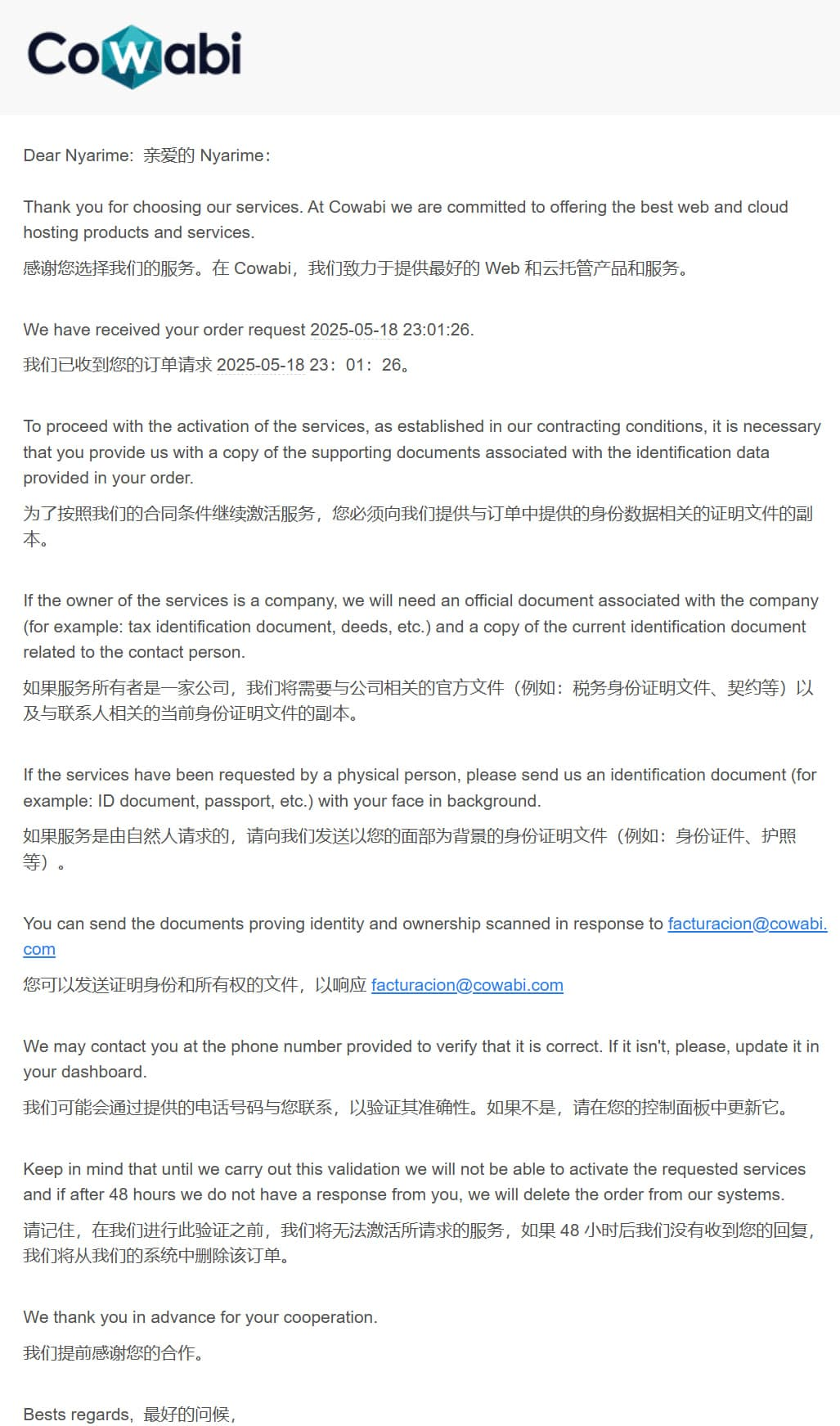 Cowabi

Dear Nyarime: 亲爱的 Nyarime：

Thank you for choosing our services. At Cowabi we are committed to offering the best web and cloud hosting products and services.

感谢您选择我们的服务。在 Cowabi，我们致力于提供最好的 Web 和云托管产品和服务。

We have received your order request 2025-05-18 23:01:26.

我们已收到您的订单请求 2025-05-18 23：01：26。

To proceed with the activation of the services, as established in our contracting conditions, it is necessary that you provide us with a copy of the supporting documents associated with the identification data provided in your order.

为了按照我们的合同条件继续激活服务，您必须向我们提供与订单中提供的身份数据相关的证明文件的副本。

If the owner of the services is a company, we will need an official document associated with the company (for example: tax identification document, deeds, etc.) and a copy of the current identification document related to the contact person.

如果服务所有者是一家公司，我们将需要与公司相关的官方文件（例如：税务身份证明文件、契约等）以及与联系人相关的当前身份证明文件的副本。

If the services have been requested by a physical person, please send us an identification document (for example: ID document, passport, etc.) with your face in background.

如果服务是由自然人请求的，请向我们发送以您的面部为背景的身份证明文件（例如：身份证件、护照等）。

You can send the documents proving identity and ownership scanned in response to facturacion@cowabi.com

您可以发送证明身份和所有权的文件，以响应 facturacion@cowabi.com

We may contact you at the phone number provided to verify that it is correct. If it isn't, please, update it in your dashboard.

我们可能会通过提供的电话号码与您联系，以验证其准确性。如果不是，请在您的控制面板中更新它。

Keep in mind that until we carry out this validation we will not be able to activate the requested services and if after 48 hours we do not have a response from you, we will delete the order from our systems.

请记住，在我们进行此验证之前，我们将无法激活所请求的服务，如果 48 小时后我们没有收到您的回复，我们将从我们的系统中删除该订单。

We thank you in advance for your cooperation.

我们提前感谢您的合作。

Bests regards, 最好的问候，